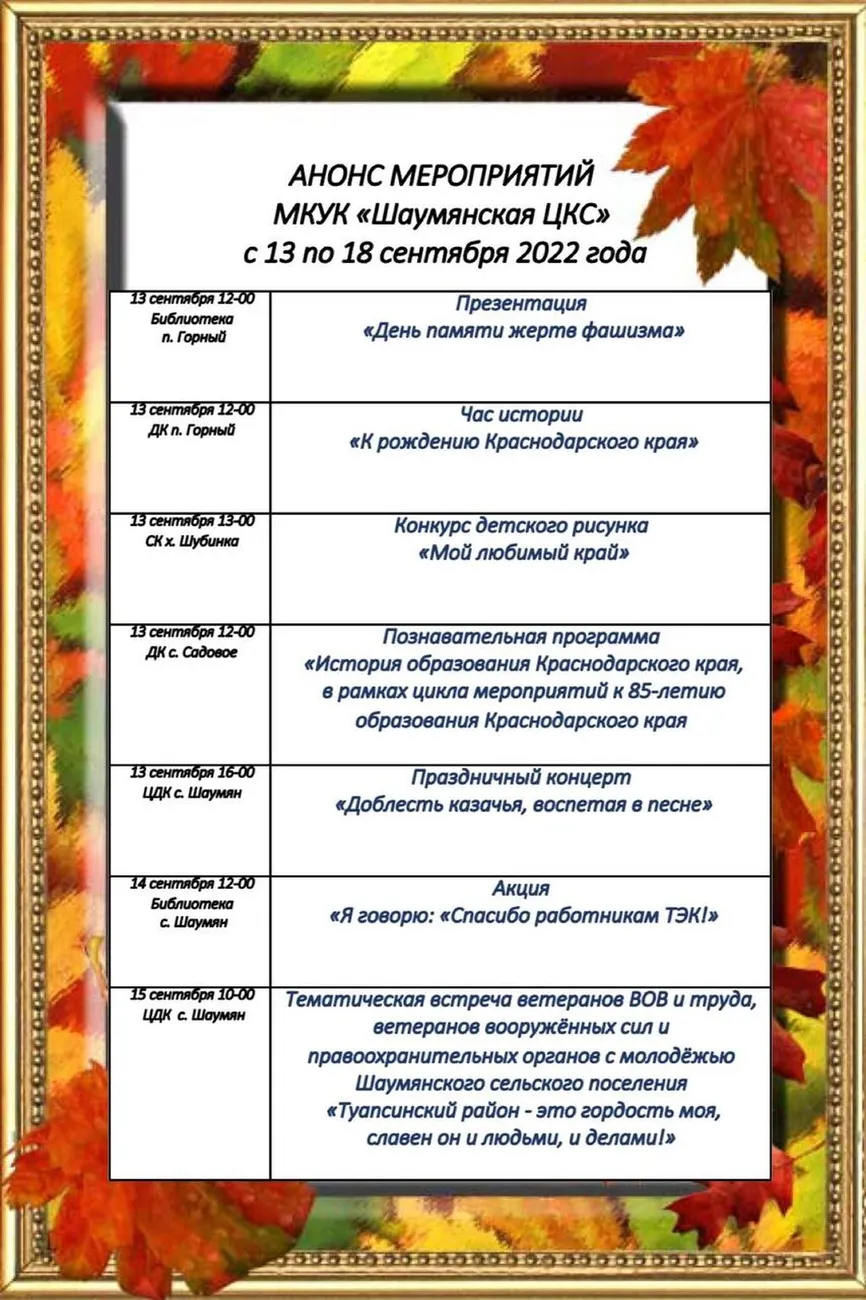 АНОНС МЕРОПРИЯТИЙ
МКУК «Шаумянская ЦКС»
с 13 по 18 сентября 2022 года

| | |
|---|---|
| 13 сентября 12-00 Библиотека п. Горный | Презентация «День памяти жертв фашизма» |
| 13 сентября 12-00 ДК п. Горный | Час истории «К рождению Краснодарского края» |
| 13 сентября 13-00 СК х. Шубинка | Конкурс детского рисунка «Мой любимый край» |
| 13 сентября 12-00 ДК с. Садовое | Познавательная программа «История образования Краснодарского края, в рамках цикла мероприятий к 85-летию образования Краснодарского края |
| 13 сентября 16-00 ЦДК с. Шаумян | Праздничный концерт «Доблесть казачья, воспетая в песне» |
| 14 сентября 12-00 Библиотека с. Шаумян | Акция «Я говорю: «Спасибо работникам ТЭК!» |
| 15 сентября 10-00 ЦДК с. Шаумян | Тематическая встреча ветеранов ВОВ и труда, ветеранов вооружённых сил и правоохранительных органов с молодёжью Шаумянского сельского поселения «Туапсинский район - это гордость моя, славен он и людьми, и делами!» |